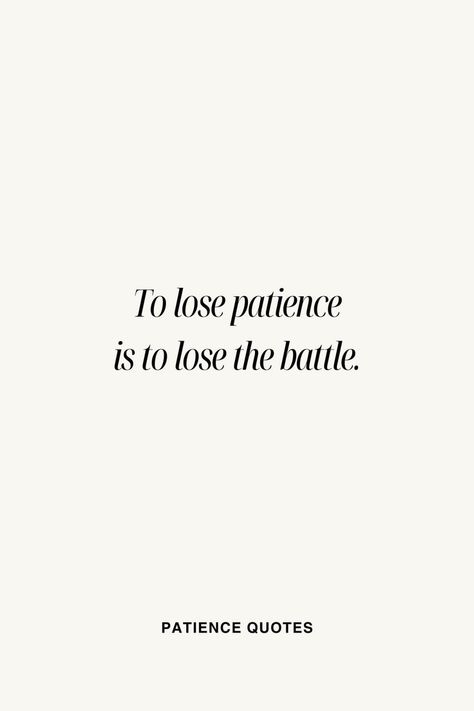 To lose patience
is to lose the battle.

PATIENCE QUOTES